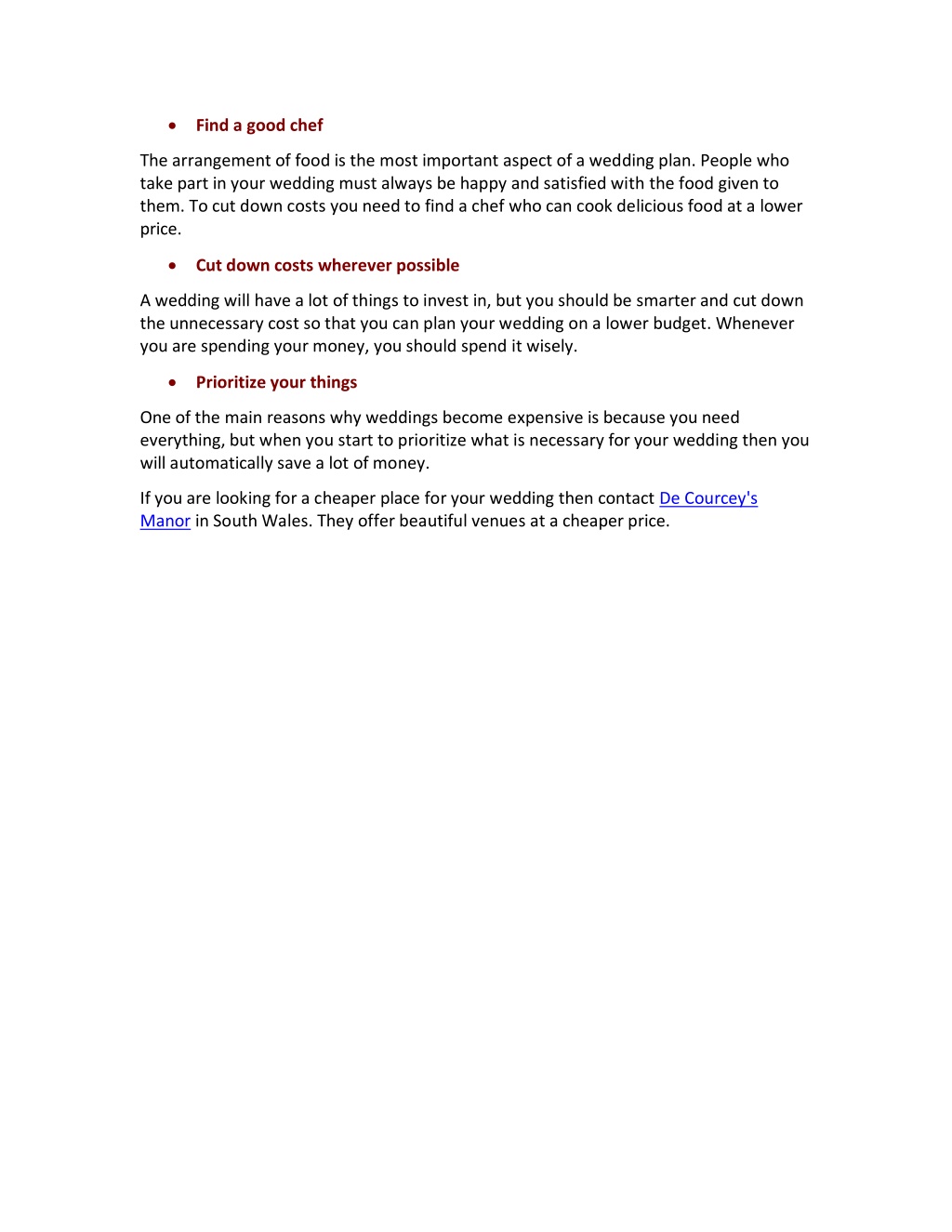 • Find a good chef

The arrangement of food is the most important aspect of a wedding plan. People who take part in your wedding must always be happy and satisfied with the food given to them. To cut down costs you need to find a chef who can cook delicious food at a lower price.

• Cut down costs wherever possible

A wedding will have a lot of things to invest in, but you should be smarter and cut down the unnecessary cost so that you can plan your wedding on a lower budget. Whenever you are spending your money, you should spend it wisely.

• Prioritize your things

One of the main reasons why weddings become expensive is because you need everything, but when you start to prioritize what is necessary for your wedding then you will automatically save a lot of money.

If you are looking for a cheaper place for your wedding then contact De Courcey's Manor in South Wales. They offer beautiful venues at a cheaper price.